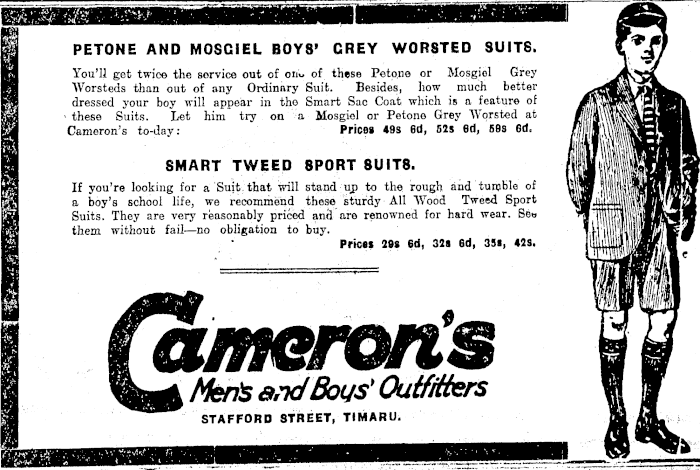 PETONE AND MOSGIEL BOYS' GREY WORSTED SUITS.

You'll get twice the service out of one of these Petone or Mosgiel Grey Worsteds than out of any Ordinary Suit. Besides, how much better dressed your boy will appear in the Smart Sac Coat which is a feature of these Suits. Let him try on a Mosgiel or Petone Grey Worsted at Cameron's to-day: Prices 49s 6d, 52s 6d, 59s 6d.

SMART TWEED SPORT SUITS.

If you're looking for a Suit that will stand up to the rough and tumble of a boy's school life, we recommend these sturdy All Wood Tweed Sport Suits. They are very reasonably priced and are renowned for hard wear. See them without fail—no obligation to buy.

Prices 29s 6d, 32s 6d, 35s, 42s.

Cameron's

Men's and Boys' Outfitters

STAFFORD STREET, TIMARU.